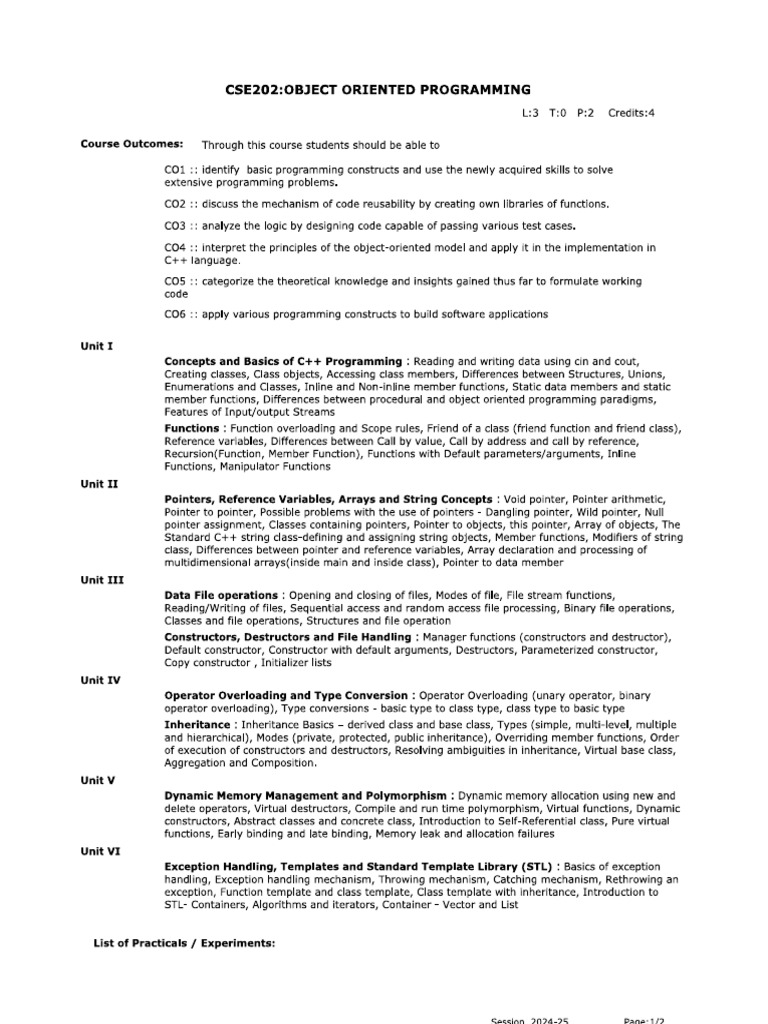 CSE202:OBJECT ORIENTED PROGRAMMING

L:3 T:0 P:2 Credits:4

Course Outcomes: Through this course students should be able to

CO1 :: identify basic programming constructs and use the newly acquired skills to solve extensive programming problems.

CO2 :: discuss the mechanism of code reusability by creating own libraries of functions.

CO3 :: analyze the logic by designing code capable of passing various test cases.

CO4 :: interpret the principles of the object-oriented model and apply it in the implementation in C++ language.

CO5 :: categorize the theoretical knowledge and insights gained thus far to formulate working code

CO6 :: apply various programming constructs to build software applications

Unit I

Concepts and Basics of C++ Programming : Reading and writing data using cin and cout, Creating classes, Class objects, Accessing class members, Differences between Structures, Unions, Enumerations and Classes, Inline and Non-inline member functions, Static data members and static member functions, Differences between procedural and object oriented programming paradigms, Features of Input/output Streams

Functions : Function overloading and Scope rules, Friend of a class (friend function and friend class), Reference variables, Differences between Call by value, Call by address and call by reference, Recursion(Function, Member Function), Functions with Default parameters/arguments, Inline Functions, Manipulator Functions

Unit II

Pointers, Reference Variables, Arrays and String Concepts : Void pointer, Pointer arithmetic, Pointer to pointer, Possible problems with the use of pointers - Dangling pointer, Wild pointer, Null pointer assignment, Classes containing pointers, Pointer to objects, this pointer, Array of objects, The Standard C++ string class-defining and assigning string objects, Member functions, Modifiers of string class, Differences between pointer and reference variables, Array declaration and processing of multidimensional arrays(inside main and inside class), Pointer to data member

Unit III

Data File operations : Opening and closing of files, Modes of file, File stream functions, Reading/Writing of files, Sequential access and random access file processing, Binary file operations, Classes and file operations, Structures and file operation

Constructors, Destructors and File Handling : Manager functions (constructors and destructor), Default constructor, Constructor with default arguments, Destructors, Parameterized constructor, Copy constructor , Initializer lists

Unit IV

Operator Overloading and Type Conversion : Operator Overloading (unary operator, binary operator overloading), Type conversions - basic type to class type, class type to basic type

Inheritance : Inheritance Basics – derived class and base class, Types (simple, multi-level, multiple and hierarchical), Modes (private, protected, public inheritance), Overriding member functions, Order of execution of constructors and destructors, Resolving ambiguities in inheritance, Virtual base class, Aggregation and Composition.

Unit V

Dynamic Memory Management and Polymorphism : Dynamic memory allocation using new and delete operators, Virtual destructors, Compile and run time polymorphism, Virtual functions, Dynamic constructors, Abstract classes and concrete class, Introduction to Self-Referential class, Pure virtual functions, Early binding and late binding, Memory leak and allocation failures

Unit VI

Exception Handling, Templates and Standard Template Library (STL) : Basics of exception handling, Exception handling mechanism, Throwing mechanism, Catching mechanism, Rethrowing an exception, Function template and class template, Class template with inheritance, Introduction to STL- Containers, Algorithms and iterators, Container - Vector and List

List of Practicals / Experiments:

Session 2024-25 Page:1/2